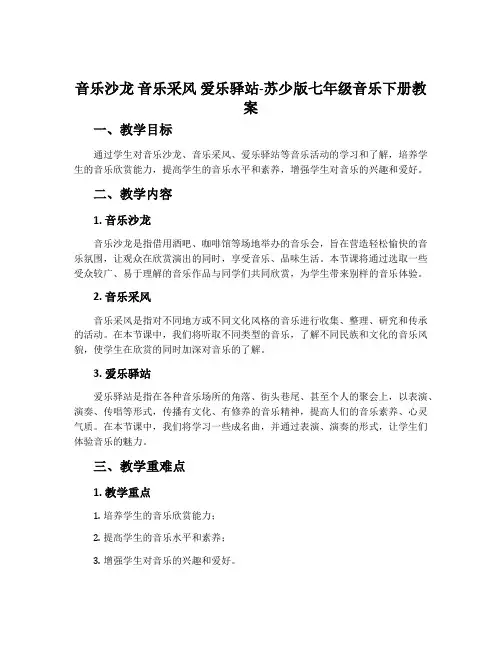 音乐沙龙 音乐采风 爱乐驿站-苏少版七年级音乐下册教案

一、教学目标

通过学生对音乐沙龙、音乐采风、爱乐驿站等音乐活动的学习和了解，培养学生的音乐欣赏能力，提高学生的音乐水平和素养，增强学生对音乐的兴趣和爱好。

二、教学内容

1. 音乐沙龙

音乐沙龙是指借用酒吧、咖啡馆等场地举办的音乐会，旨在营造轻松愉快的音乐氛围，让观众在欣赏演出的同时，享受音乐、品味生活。本节课将通过选取一些受众较广、易于理解的音乐作品与同学们共同欣赏，为学生带来别样的音乐体验。

2. 音乐采风

音乐采风是指对不同地方或不同文化风格的音乐进行收集、整理、研究和传承的活动。在本节课中，我们将听取不同类型的音乐，了解不同民族和文化的音乐风貌，使学生在欣赏的同时加深对音乐的了解。

3. 爱乐驿站

爱乐驿站是指在各种音乐场所的角落、街头巷尾、甚至个人的聚会上，以表演、演奏、传唱等形式，传播有文化、有修养的音乐精神，提高人们的音乐素养、心灵气质。在本节课中，我们将学习一些成名曲，并通过表演、演奏的形式，让学生们体验音乐的魅力。

三、教学重难点

1. 教学重点

1. 培养学生的音乐欣赏能力；

2. 提高学生的音乐水平和素养；

3. 增强学生对音乐的兴趣和爱好。